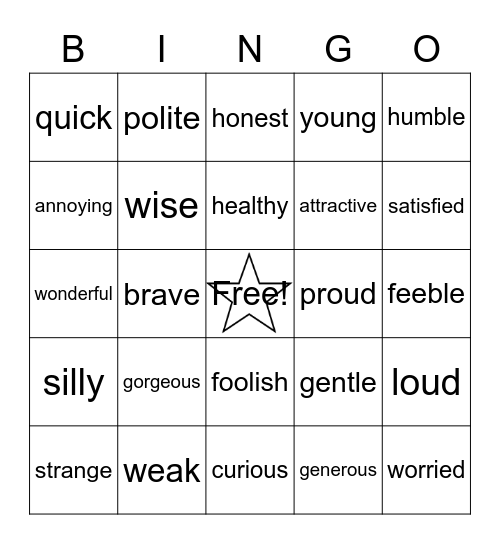 | B | I | N | G | O |
|---|---|---|---|---|
| quick | polite | honest | young | humble |
| annoying | wise | healthy | attractive | satisfied |
| wonderful | brave | Free! | proud | feeble |
| silly | gorgeous | foolish | gentle | loud |
| strange | weak | curious | generous | worried |